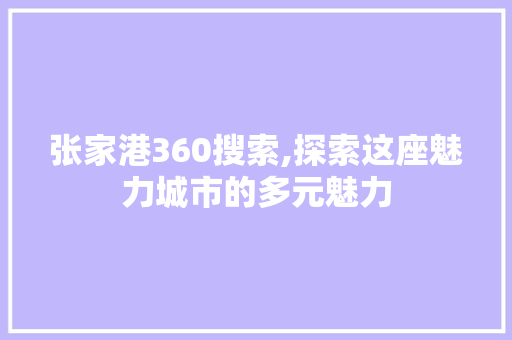 张家港360搜索,探索这座魅力城市的多元魅力